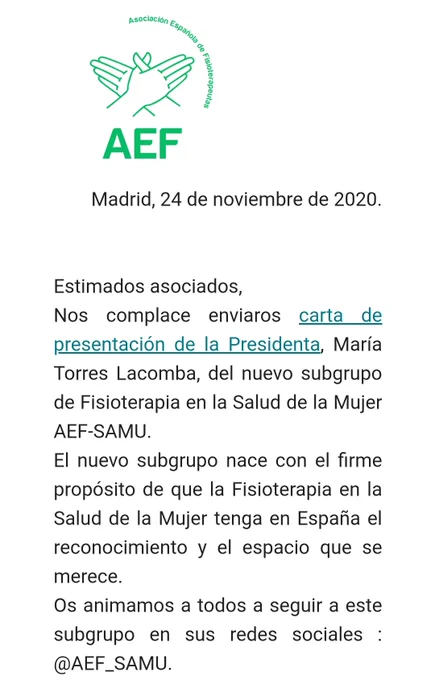 Asociación Española de Fisioterapeutas

AEF

Madrid, 24 de noviembre de 2020.

Estimados asociados,
Nos complace enviaros carta de presentación de la Presidenta, María Torres Lacomba, del nuevo subgrupo de Fisioterapia en la Salud de la Mujer AEF-SAMU.
El nuevo subgrupo nace con el firme propósito de que la Fisioterapia en la Salud de la Mujer tenga en España el reconocimiento y el espacio que se merece.
Os animamos a todos a seguir a este subgrupo en sus redes sociales : @AEF_SAMU.